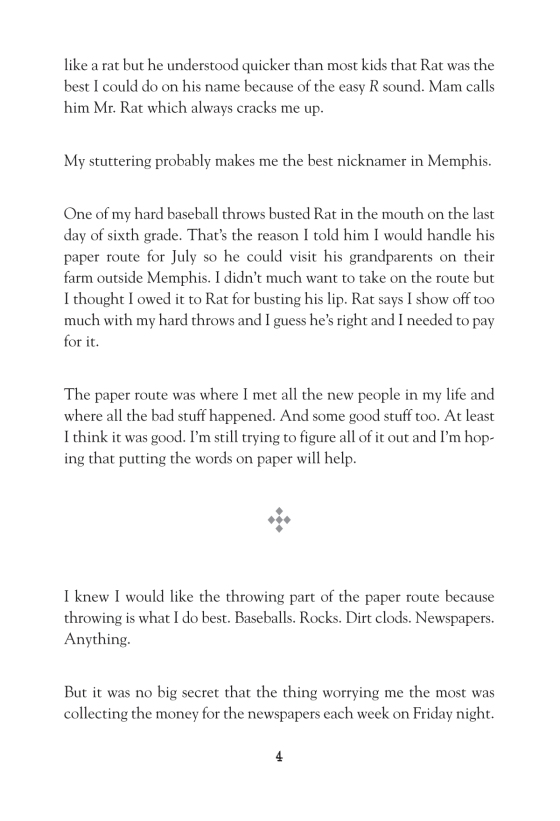 like a rat but he understood quicker than most kids that Rat was the best I could do on his name because of the easy R sound. Mam calls him Mr. Rat which always cracks me up.

My stuttering probably makes me the best nicknamer in Memphis.

One of my hard baseball throws busted Rat in the mouth on the last day of sixth grade. That's the reason I told him I would handle his paper route for July so he could visit his grandparents on their farm outside Memphis. I didn't much want to take on the route but I thought I owed it to Rat for busting his lip. Rat says I show off too much with my hard throws and I guess he's right and I needed to pay for it.

The paper route was where I met all the new people in my life and where all the bad stuff happened. And some good stuff too. At least I think it was good. I'm still trying to figure all of it out and I'm hoping that putting the words on paper will help.

I knew I would like the throwing part of the paper route because throwing is what I do best. Baseballs. Rocks. Dirt clods. Newspapers. Anything.

But it was no big secret that the thing worrying me the most was collecting the money for the newspapers each week on Friday night.

4